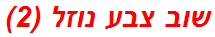 שוב צבע נוזל (2)